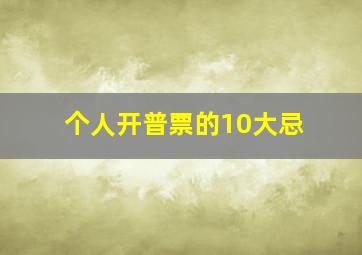 个人开普票的10大忌